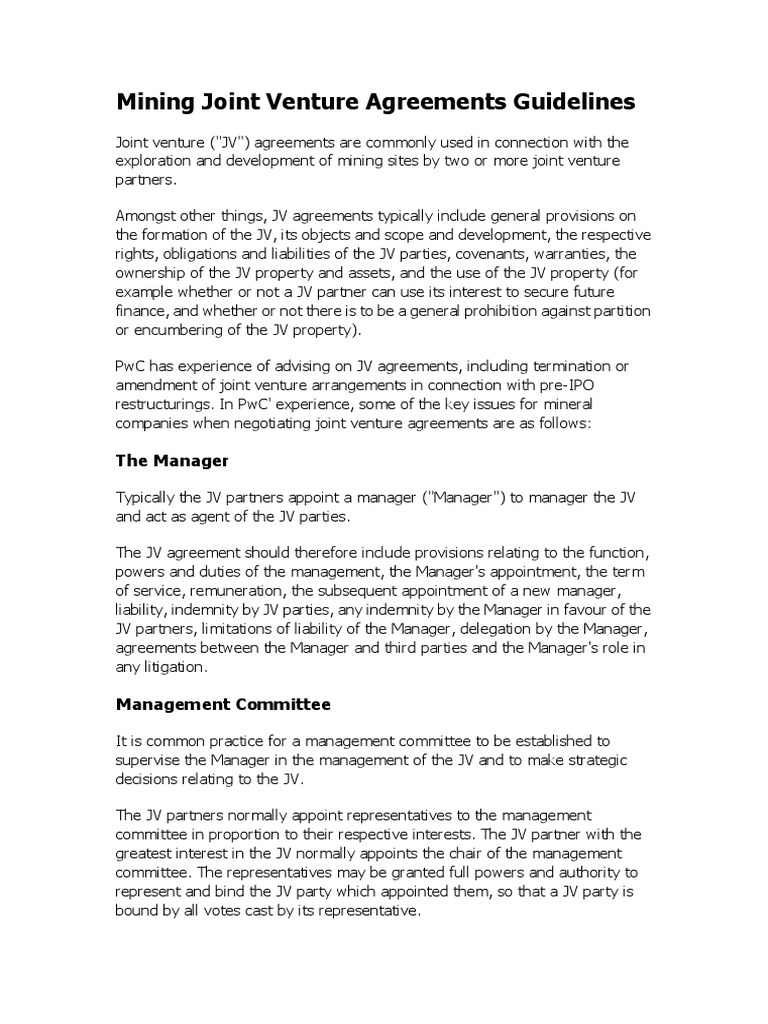 Mining Joint Venture Agreements Guidelines

Joint venture ("JV") agreements are commonly used in connection with the exploration and development of mining sites by two or more joint venture partners.

Amongst other things, JV agreements typically include general provisions on the formation of the JV, its objects and scope and development, the respective rights, obligations and liabilities of the JV parties, covenants, warranties, the ownership of the JV property and assets, and the use of the JV property (for example whether or not a JV partner can use its interest to secure future finance, and whether or not there is to be a general prohibition against partition or encumbering of the JV property).

PwC has experience of advising on JV agreements, including termination or amendment of joint venture arrangements in connection with pre-IPO restructurings. In PwC' experience, some of the key issues for mineral companies when negotiating joint venture agreements are as follows:

The Manager

Typically the JV partners appoint a manager ("Manager") to manager the JV and act as agent of the JV parties.

The JV agreement should therefore include provisions relating to the function, powers and duties of the management, the Manager's appointment, the term of service, remuneration, the subsequent appointment of a new manager, liability, indemnity by JV parties, any indemnity by the Manager in favour of the JV partners, limitations of liability of the Manager, delegation by the Manager, agreements between the Manager and third parties and the Manager's role in any litigation.

Management Committee

It is common practice for a management committee to be established to supervise the Manager in the management of the JV and to make strategic decisions relating to the JV.

The JV partners normally appoint representatives to the management committee in proportion to their respective interests. The JV partner with the greatest interest in the JV normally appoints the chair of the management committee. The representatives may be granted full powers and authority to represent and bind the JV party which appointed them, so that a JV party is bound by all votes cast by its representative.